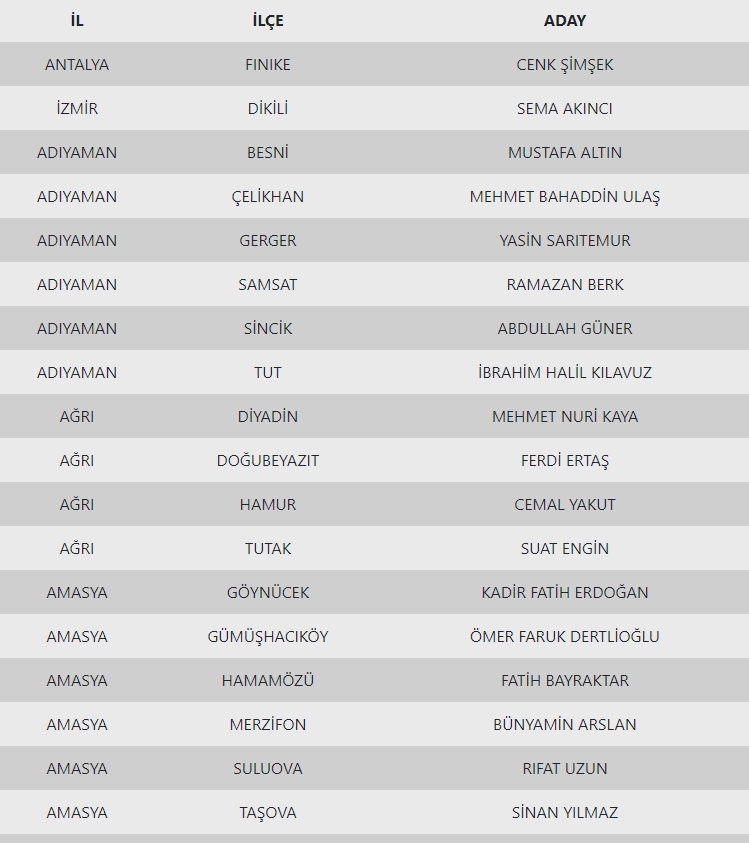 | İL | İLÇE | ADAY |
|---|---|---|
| ANTALYA | FINIKE | CENK ŞİMŞEK |
| İZMİR | DİKİLİ | SEMA AKINCI |
| ADIYAMAN | BESNİ | MUSTAFA ALTIN |
| ADIYAMAN | ÇELİKHAN | MEHMET BAHADDİN ULAŞ |
| ADIYAMAN | GERGER | YASİN SARITEMUR |
| ADIYAMAN | SAMSAT | RAMAZAN BERK |
| ADIYAMAN | SİNCİK | ABDULLAH GÜNER |
| ADIYAMAN | TUT | İBRAHİM HALİL KILAVUZ |
| AĞRI | DİYADİN | MEHMET NURİ KAYA |
| AĞRI | DOĞUBEYAZIT | FERDİ ERTAŞ |
| AĞRI | HAMUR | CEMAL YAKUT |
| AĞRI | TUTAK | SUAT ENGİN |
| AMASYA | GÖYNÜCEK | KADİR FATİH ERDOĞAN |
| AMASYA | GÜMÜŞHACIKÖY | ÖMER FARUK DERTLİOĞLU |
| AMASYA | HAMAMÖZÜ | FATİH BAYRAKTAR |
| AMASYA | MERZİFON | BÜNYAMİN ARSLAN |
| AMASYA | SULUOVA | RIFAT UZUN |
| AMASYA | TAŞOVA | SİNAN YILMAZ |